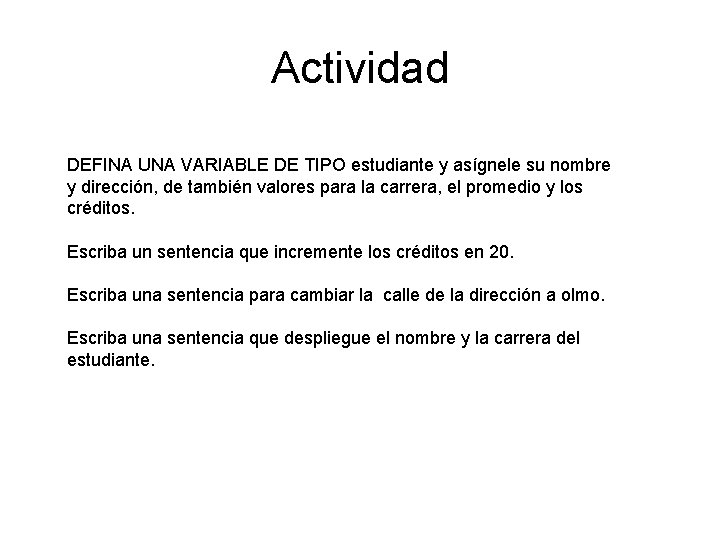 Actividad

DEFINA UNA VARIABLE DE TIPO estudiante y asígnele su nombre y dirección, de también valores para la carrera, el promedio y los créditos.

Escriba un sentencia que incremente los créditos en 20.

Escriba una sentencia para cambiar la calle de la dirección a olmo.

Escriba una sentencia que despliegue el nombre y la carrera del estudiante.